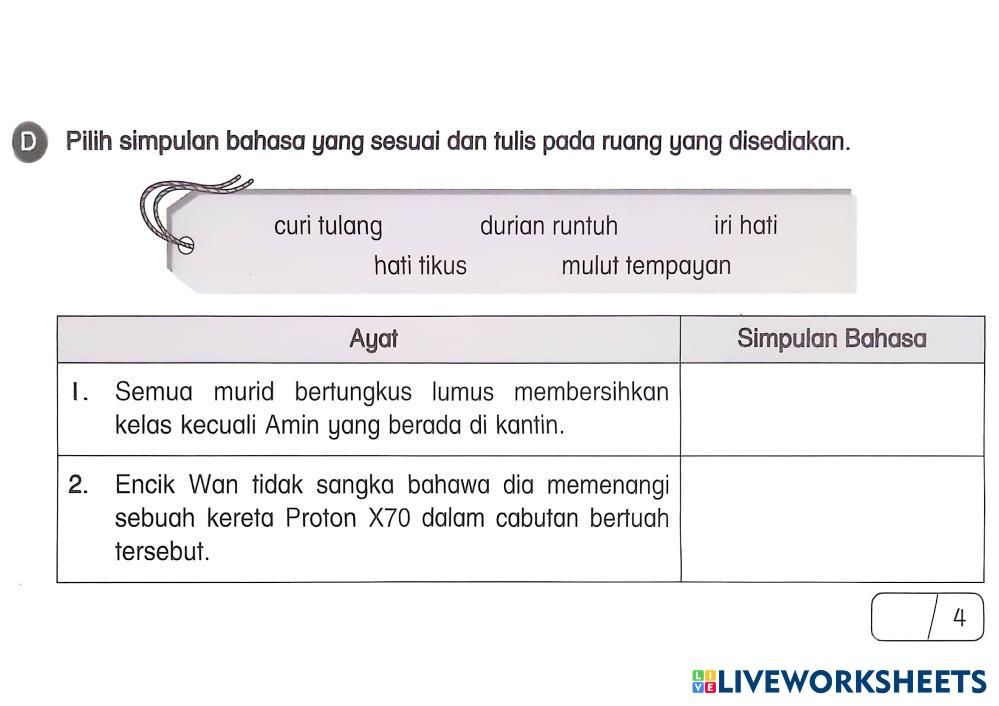 D Pilih simpulan bahasa yang sesuai dan tulis pada ruang yang disediakan.

curi tulang durian runtuh iri hati
hati tikus mulut tempayan

| Ayat | Simpulan Bahasa |
|---|---|
| 1. Semua murid bertungkus lumus membersihkan kelas kecuali Amin yang berada di kantin. | |
| 2. Encik Wan tidak sangka bahawa dia memenangi sebuah kereta Proton X70 dalam cabutan bertuah tersebut. | |

/ 4

LIVEWORKSHEETS